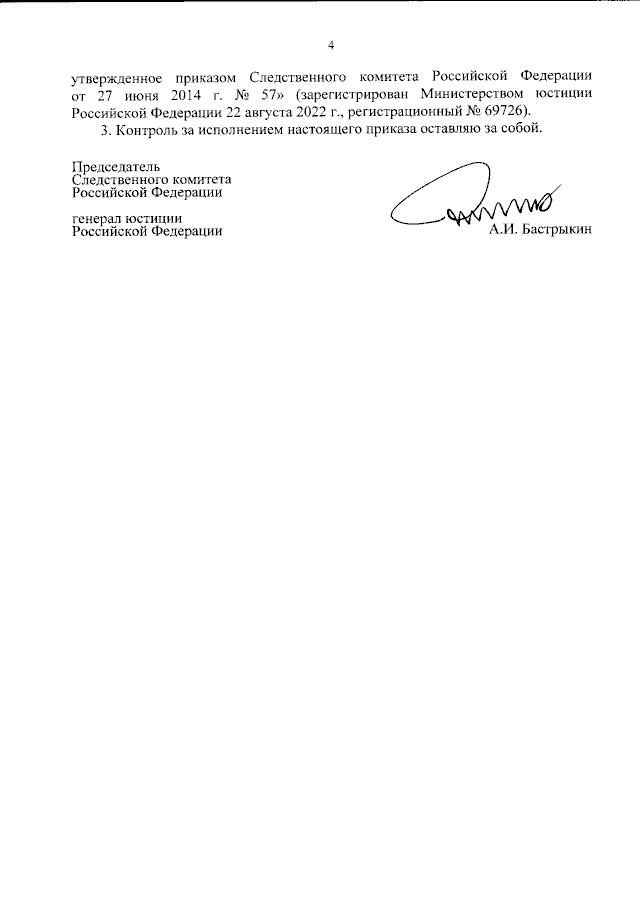 4

утвержденное приказом Следственного комитета Российской Федерации от 27 июня 2014 г. № 57» (зарегистрирован Министерством юстиции Российской Федерации 22 августа 2022 г., регистрационный № 69726).

3. Контроль за исполнением настоящего приказа оставляю за собой.

Председатель
Следственного комитета
Российской Федерации

генерал юстиции
Российской Федерации

А.И. Бастрыкин